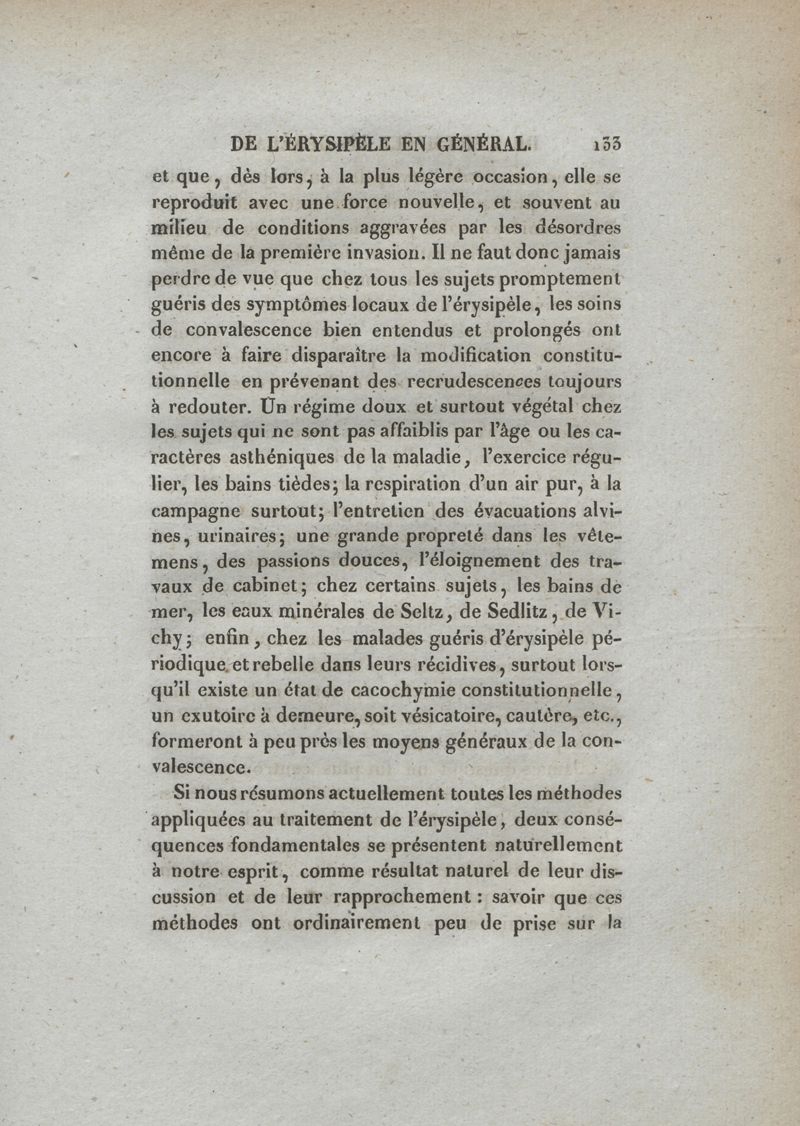 DE L'ÉRYSIPÈLE EN GÉNÉRAL. 133

et que, dès lors, à la plus légère occasion, elle se reproduit avec une force nouvelle, et souvent au milieu de conditions aggravées par les désordres même de la première invasion. Il ne faut donc jamais perdre de vue que chez tous les sujets promptement guéris des symptômes locaux de l'érysipèle, les soins de convalescence bien entendus et prolongés ont encore à faire disparaître la modification constitutionnelle en prévenant des recrudescences toujours à redouter. Un régime doux et surtout végétal chez les sujets qui ne sont pas affaiblis par l'âge ou les caractères asthéniques de la maladie, l'exercice régulier, les bains tièdes; la respiration d'un air pur, à la campagne surtout; l'entretien des évacuations alvines, urinaires; une grande propreté dans les vêtemens, des passions douces, l'éloignement des travaux de cabinet; chez certains sujets, les bains de mer, les eaux minérales de Seltz, de Sedlitz, de Vichy; enfin, chez les malades guéris d'érysipèle périodique et rebelle dans leurs récidives, surtout lorsqu'il existe un état de cacochymie constitutionnelle, un exutoire à demeure, soit vésicatoire, cautère, etc., formeront à peu près les moyens généraux de la convalescence.

Si nous résumons actuellement toutes les méthodes appliquées au traitement de l'érysipèle, deux conséquences fondamentales se présentent naturellement à notre esprit, comme résultat naturel de leur discussion et de leur rapprochement : savoir que ces méthodes ont ordinairement peu de prise sur la